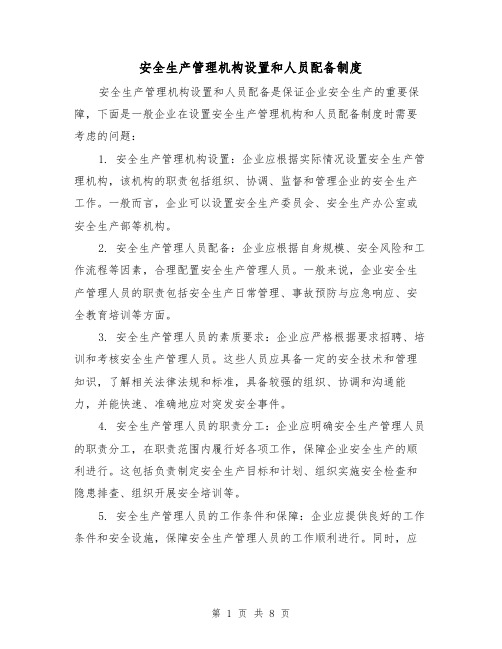 安全生产管理机构设置和人员配备制度

安全生产管理机构设置和人员配备是保证企业安全生产的重要保障，下面是一般企业在设置安全生产管理机构和人员配备制度时需要考虑的问题：

1. 安全生产管理机构设置：企业应根据实际情况设置安全生产管理机构，该机构的职责包括组织、协调、监督和管理企业的安全生产工作。一般而言，企业可以设置安全生产委员会、安全生产办公室或安全生产部等机构。

2. 安全生产管理人员配备：企业应根据自身规模、安全风险和工作流程等因素，合理配置安全生产管理人员。一般来说，企业安全生产管理人员的职责包括安全生产日常管理、事故预防与应急响应、安全教育培训等方面。

3. 安全生产管理人员的素质要求：企业应严格根据要求招聘、培训和考核安全生产管理人员。这些人员应具备一定的安全技术和管理知识，了解相关法律法规和标准，具备较强的组织、协调和沟通能力，并能快速、准确地应对突发安全事件。

4. 安全生产管理人员的职责分工：企业应明确安全生产管理人员的职责分工，在职责范围内履行好各项工作，保障企业安全生产的顺利进行。这包括负责制定安全生产目标和计划、组织实施安全检查和隐患排查、组织开展安全培训等。

5. 安全生产管理人员的工作条件和保障：企业应提供良好的工作条件和安全设施，保障安全生产管理人员的工作顺利进行。同时，应

第 1 页 共 8 页